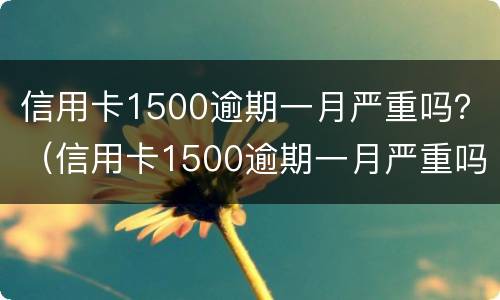 信用卡1500逾期一月严重吗?（信用卡1500逾期一月严重吗